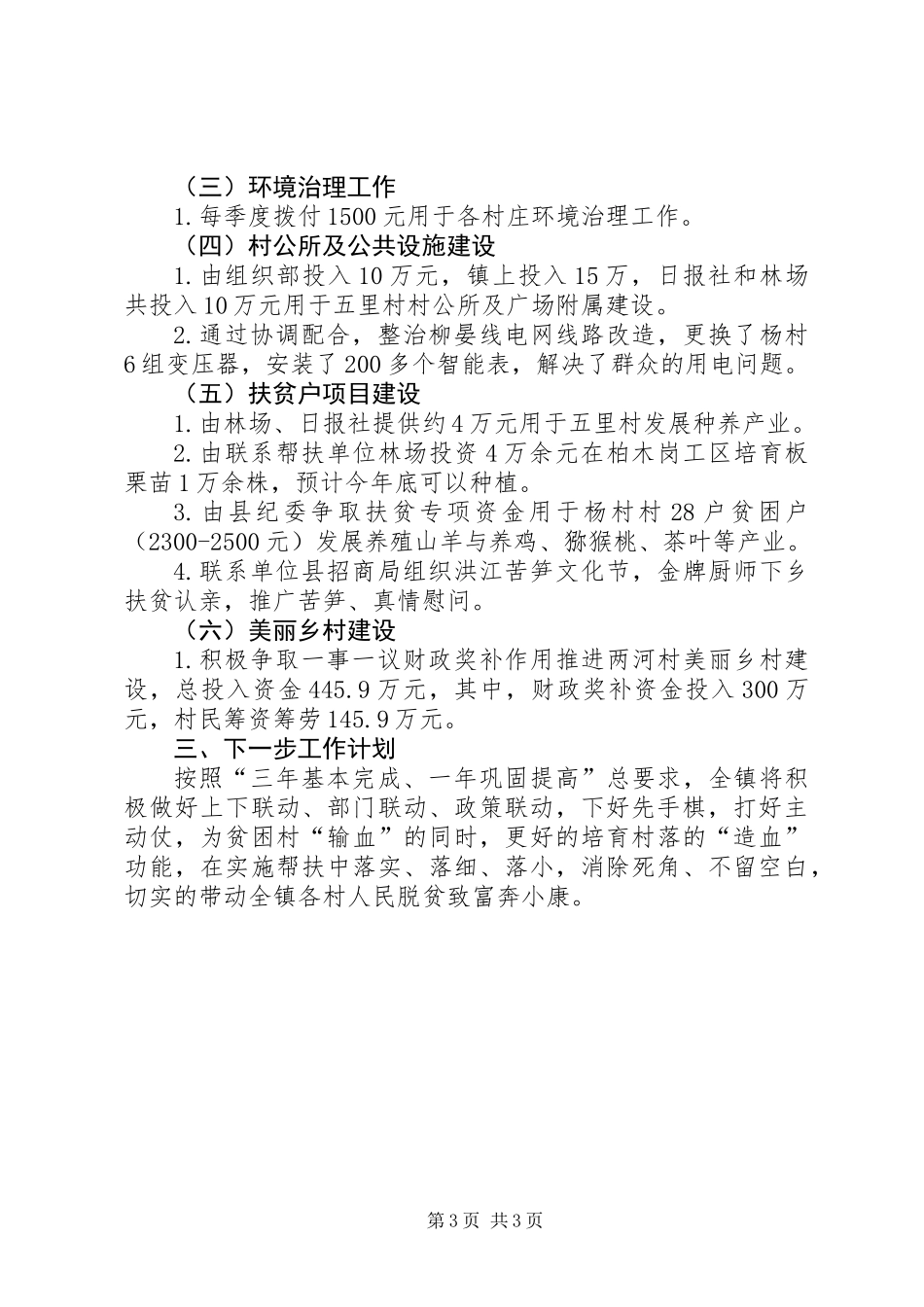 （三）环境治理工作

1.每季度拨付1500元用于各村庄环境治理工作。

（四）村公所及公共设施建设

1.由组织部投入10万元，镇上投入15万，日报社和林场共投入10万元用于五里村村公所及广场附属建设。

2.通过协调配合，整治柳晏线电网线路改造，更换了杨村6组变压器，安装了200多个智能表，解决了群众的用电问题。

（五）扶贫户项目建设

1.由林场、日报社提供约4万元用于五里村发展种养产业。

2.由联系帮扶单位林场投资4万余元在柏木岗工区培育板栗苗1万余株，预计今年底可以种植。

3.由县纪委争取扶贫专项资金用于杨村村28户贫困户（2300-2500元）发展养殖山羊与养鸡、猕猴桃、茶叶等产业。

4.联系单位县招商局组织洪江苦笋文化节，金牌厨师下乡扶贫认亲，推广苦笋、真情慰问。

（六）美丽乡村建设

1.积极争取一事一议财政奖补作用推进两河村美丽乡村建设，总投入资金445.9万元，其中，财政奖补资金投入300万元，村民筹资筹劳145.9万元。

三、下一步工作计划

按照“三年基本完成、一年巩固提高”总要求，全镇将积极做好上下联动、部门联动、政策联动，下好先手棋，打好主动仗，为贫困村“输血”的同时，更好的培育村落的“造血”功能，在实施帮扶中落实、落细、落小，消除死角、不留空白，切实的带动全镇各村人民脱贫致富奔小康。

第3页 共3页